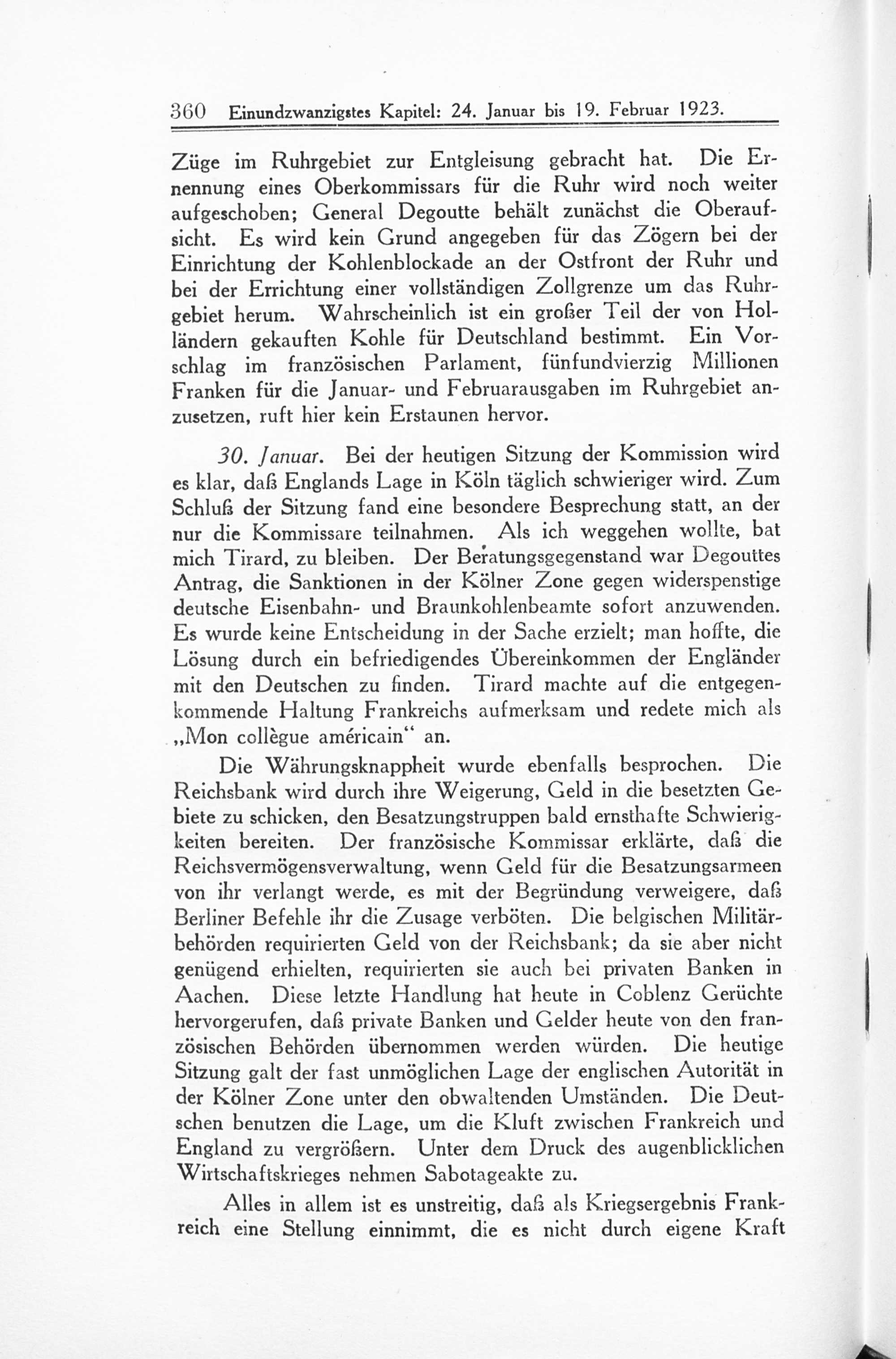 360 Einundzwanzigstes Kapitel: 24. Januar bis 19. Februar 1923.

Züge im Ruhrgebiet zur Entgleisung gebracht hat. Die Ernennung eines Oberkommissars für die Ruhr wird noch weiter aufgeschoben; General Degoutte behält zunächst die Oberaufsicht. Es wird kein Grund angegeben für das Zögern bei der Einrichtung der Kohlenblockade an der Ostfront der Ruhr und bei der Errichtung einer vollständigen Zollgrenze um das Ruhrgebiet herum. Wahrscheinlich ist ein großer Teil der von Holländern gekauften Kohle für Deutschland bestimmt. Ein Vorschlag im französischen Parlament, fünfundvierzig Millionen Franken für die Januar- und Februarausgaben im Ruhrgebiet anzusetzen, ruft hier kein Erstaunen hervor.

30. Januar. Bei der heutigen Sitzung der Kommission wird es klar, daß Englands Lage in Köln täglich schwieriger wird. Zum Schluß der Sitzung fand eine besondere Besprechung statt, an der nur die Kommissare teilnahmen. Als ich weggehen wollte, bat mich Tirard, zu bleiben. Der Beratungsgegenstand war Degouttes Antrag, die Sanktionen in der Kölner Zone gegen widerspenstige deutsche Eisenbahn- und Braunkohlenbeamte sofort anzuwenden. Es wurde keine Entscheidung in der Sache erzielt; man hoffte, die Lösung durch ein befriedigendes Übereinkommen der Engländer mit den Deutschen zu finden. Tirard machte auf die entgegenkommende Haltung Frankreichs aufmerksam und redete mich als „Mon collègue américain“ an.

Die Währungsknappheit wurde ebenfalls besprochen. Die Reichsbank wird durch ihre Weigerung, Geld in die besetzten Gebiete zu schicken, den Besatzungstruppen bald ernsthafte Schwierigkeiten bereiten. Der französische Kommissar erklärte, daß die Reichsvermögensverwaltung, wenn Geld für die Besatzungsarmeen von ihr verlangt werde, es mit der Begründung verweigere, daß Berliner Befehle ihr die Zusage verböten. Die belgischen Militärbehörden requirierten Geld von der Reichsbank; da sie aber nicht genügend erhielten, requirierten sie auch bei privaten Banken in Aachen. Diese letzte Handlung hat heute in Coblenz Gerüchte hervorgerufen, daß private Banken und Gelder heute von den französischen Behörden übernommen werden würden. Die heutige Sitzung galt der fast unmöglichen Lage der englischen Autorität in der Kölner Zone unter den obwaltenden Umständen. Die Deutschen benutzen die Lage, um die Kluft zwischen Frankreich und England zu vergrößern. Unter dem Druck des augenblicklichen Wirtschaftskrieges nehmen Sabotageakte zu.

Alles in allem ist es unstreitig, daß als Kriegsergebnis Frankreich eine Stellung einnimmt, die es nicht durch eigene Kraft